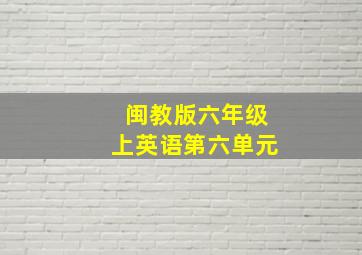 闽教版六年级
上英语第六单元